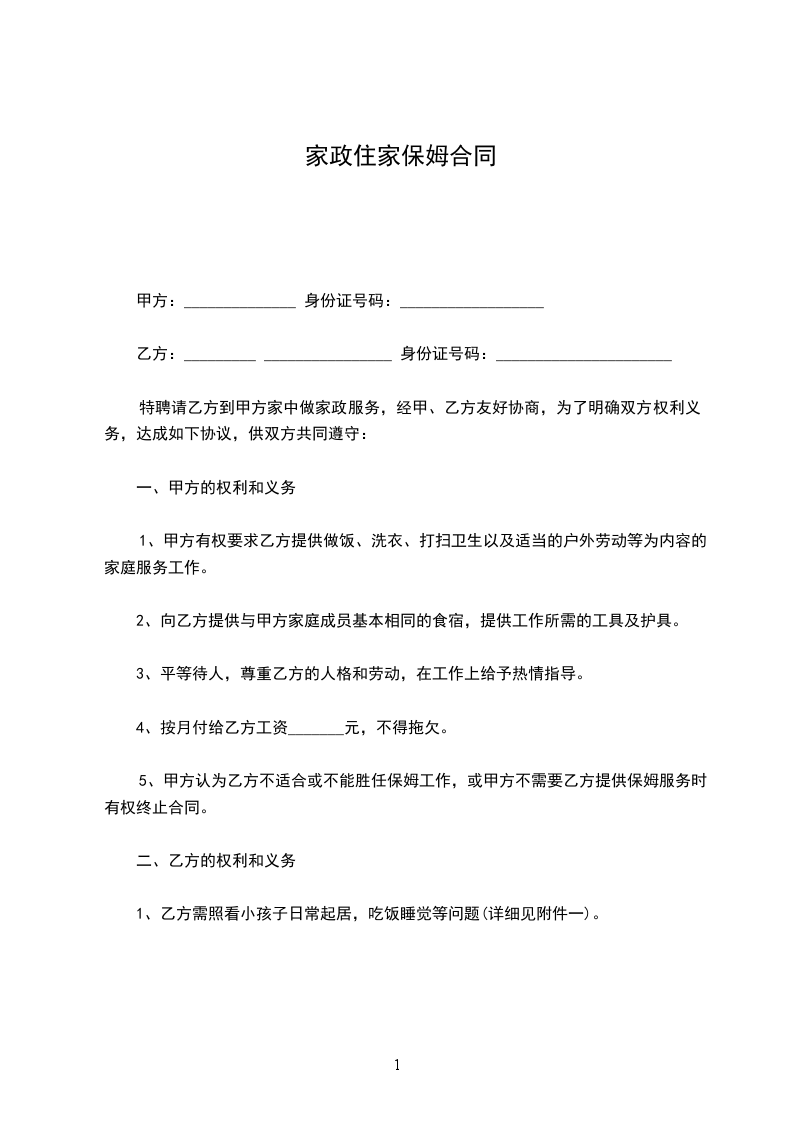 家政住家保姆合同

甲方：______________ 身份证号码：__________________

乙方：_________ ________________ 身份证号码：______________________

特聘请乙方到甲方家中做家政服务，经甲、乙方友好协商，为了明确双方权利义务，达成如下协议，供双方共同遵守：

一、甲方的权利和义务

1、甲方有权要求乙方提供做饭、洗衣、打扫卫生以及适当的户外劳动等为内容的家庭服务工作。

2、向乙方提供与甲方家庭成员基本相同的食宿，提供工作所需的工具及护具。

3、平等待人，尊重乙方的人格和劳动，在工作上给予热情指导。

4、按月付给乙方工资_______元，不得拖欠。

5、甲方认为乙方不适合或不能胜任保姆工作，或甲方不需要乙方提供保姆服务时有权终止合同。

二、乙方的权利和义务

1、乙方需照看小孩子日常起居，吃饭睡觉等问题(详细见附件一)。

1